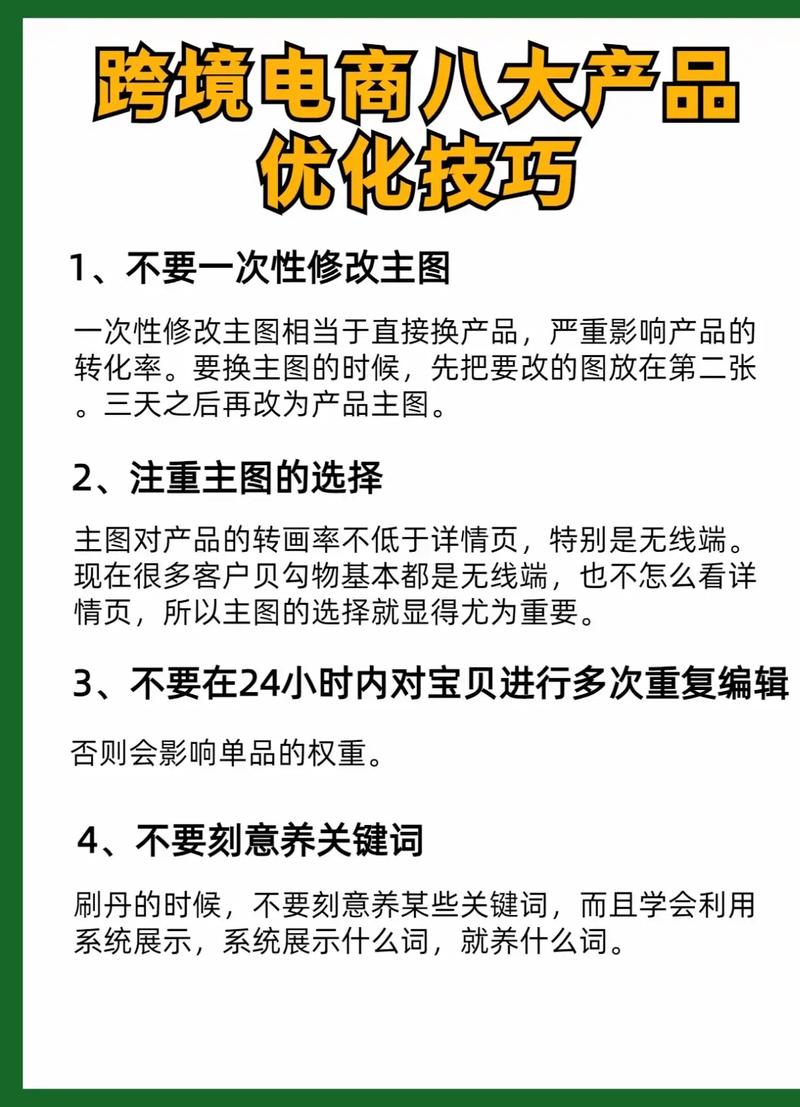 跨境电商八大产品优化技巧

1、不要一次性修改主图

一次性修改主图相当于直接换产品，严重影响产品的转化率。要换主图的时候，先把要改的图放在第二张。三天之后再改为产品主图。

2、注重主图的选择

主图对产品的转画率不低于详情页，特别是无线端。现在很多客户贝勾物基本都是无线端，也不怎么看详情页，所以主图的选择就显得尤为重要。

3、不要在24小时内对宝贝进行多次重复编辑

否则会影响单品的权重。

4、不要刻意养关键词

刷丹的时候，不要刻意养某些关键词，而且学会利用系统展示，系统展示什么词，就养什么词。